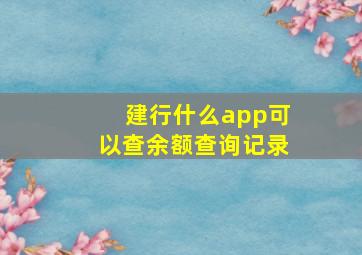 建行什么app可以查余额查询记录